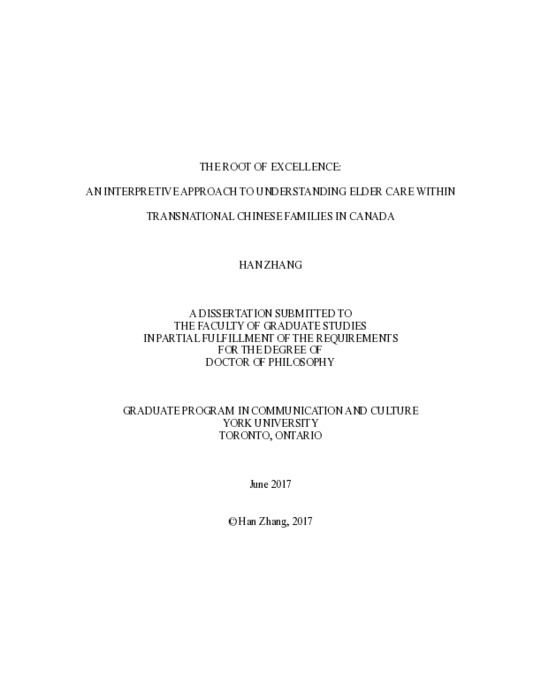 THE ROOT OF EXCELLENCE:

AN INTERPRETIVE APPROACH TO UNDERSTANDING ELDER CARE WITHIN

TRANSNATIONAL CHINESE FAMILIES IN CANADA

HAN ZHANG

A DISSERTATION SUBMITTED TO
THE FACULTY OF GRADUATE STUDIES
IN PARTIAL FULFILLMENT OF THE REQUIREMENTS
FOR THE DEGREE OF
DOCTOR OF PHILOSOPHY

GRADUATE PROGRAM IN COMMUNICATION AND CULTURE
YORK UNIVERSITY
TORONTO, ONTARIO

June 2017

© Han Zhang, 2017